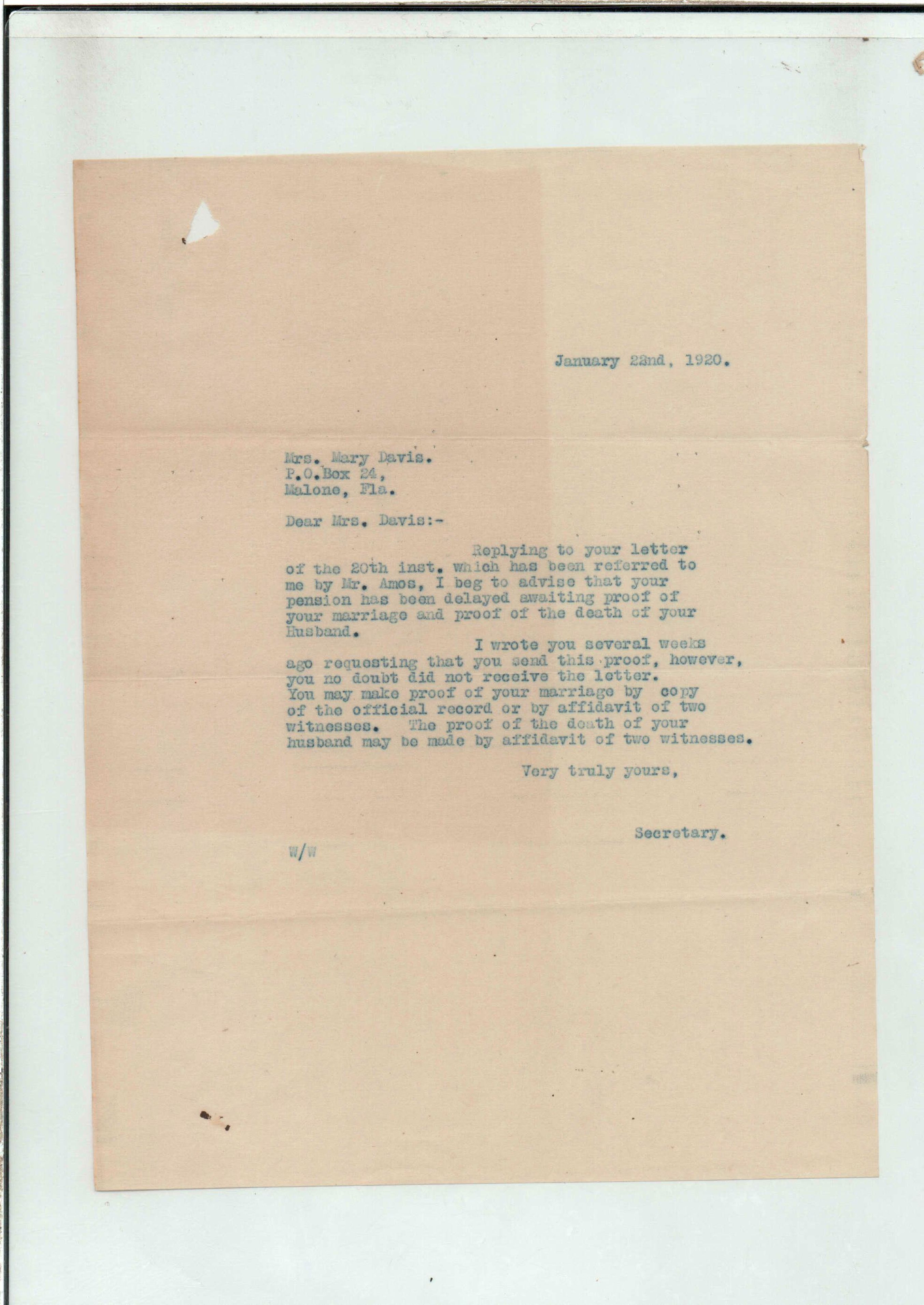 January 22nd, 1920.

Mrs. Mary Davis.
P.O.Box 24,
Malone, Fla.

Dear Mrs. Davis:-

Replying to your letter of the 20th inst. which has been referred to me by Mr. Amos, I beg to advise that your pension has been delayed awaiting proof of your marriage and proof of the death of your Husband.

I wrote you several weeks ago requesting that you send this proof, however, you no doubt did not receive the letter. You may make proof of your marriage by copy of the official record or by affidavit of two witnesses. The proof of the death of your husband may be made by affidavit of two witnesses.

Very truly yours,

Secretary.

W/W